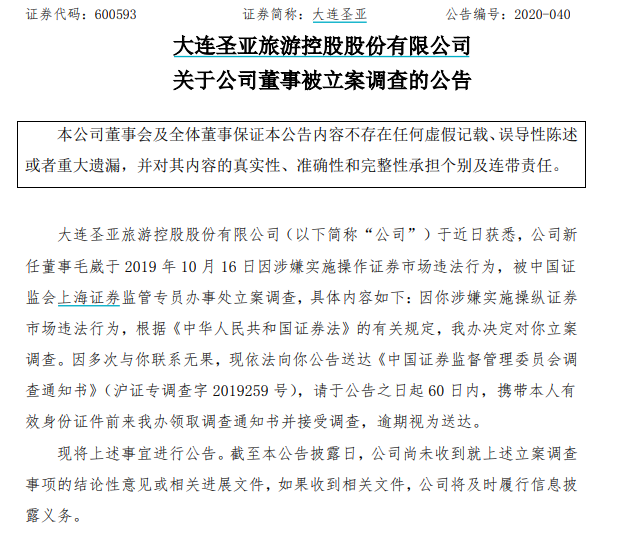 证券代码：600593　　　　证券简称：大连圣亚　　　　公告编号：2020-040

大连圣亚旅游控股股份有限公司
关于公司董事被立案调查的公告

本公司董事会及全体董事保证本公告内容不存在任何虚假记载、误导性陈述或者重大遗漏，并对其内容的真实性、准确性和完整性承担个别及连带责任。

大连圣亚旅游控股股份有限公司（以下简称“公司”）于近日获悉，公司新任董事毛崴于 2019 年 10 月 16 日因涉嫌实施操作证券市场违法行为，被中国证监会上海证券监管专员办事处立案调查，具体内容如下：因你涉嫌实施操纵证券市场违法行为，根据《中华人民共和国证券法》的有关规定，我办决定对你立案调查。因多次与你联系无果，现依法向你公告送达《中国证券监督管理委员会调查通知书》（沪证专调查字 2019259 号），请于公告之日起 60 日内，携带本人有效身份证件前来我办领取调查通知书并接受调查，逾期视为送达。

现将上述事宜进行公告。截至本公告披露日，公司尚未收到就上述立案调查事项的结论性意见或相关进展文件，如果收到相关文件，公司将及时履行信息披露义务。